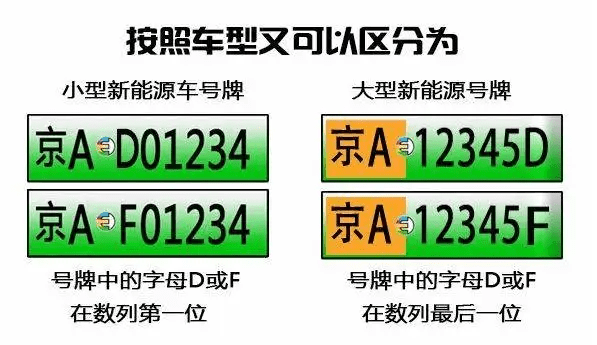 按照车型又可以区分为

小型新能源车号牌

京A D01234

京A F01234

号牌中的字母D或F
在数列第一位

大型新能源号牌

京A 12345D

京A 12345F

号牌中的字母D或F
在数列最后一位